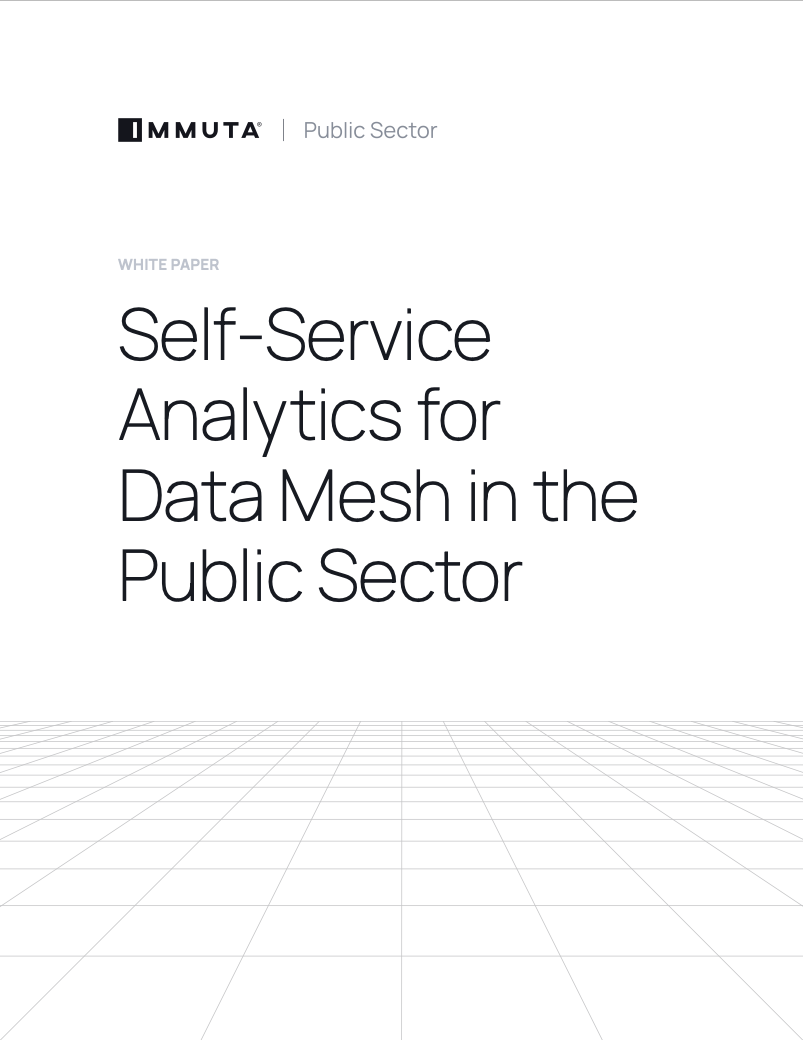 IMMUTA® | Public Sector

WHITE PAPER

Self-Service Analytics for Data Mesh in the Public Sector